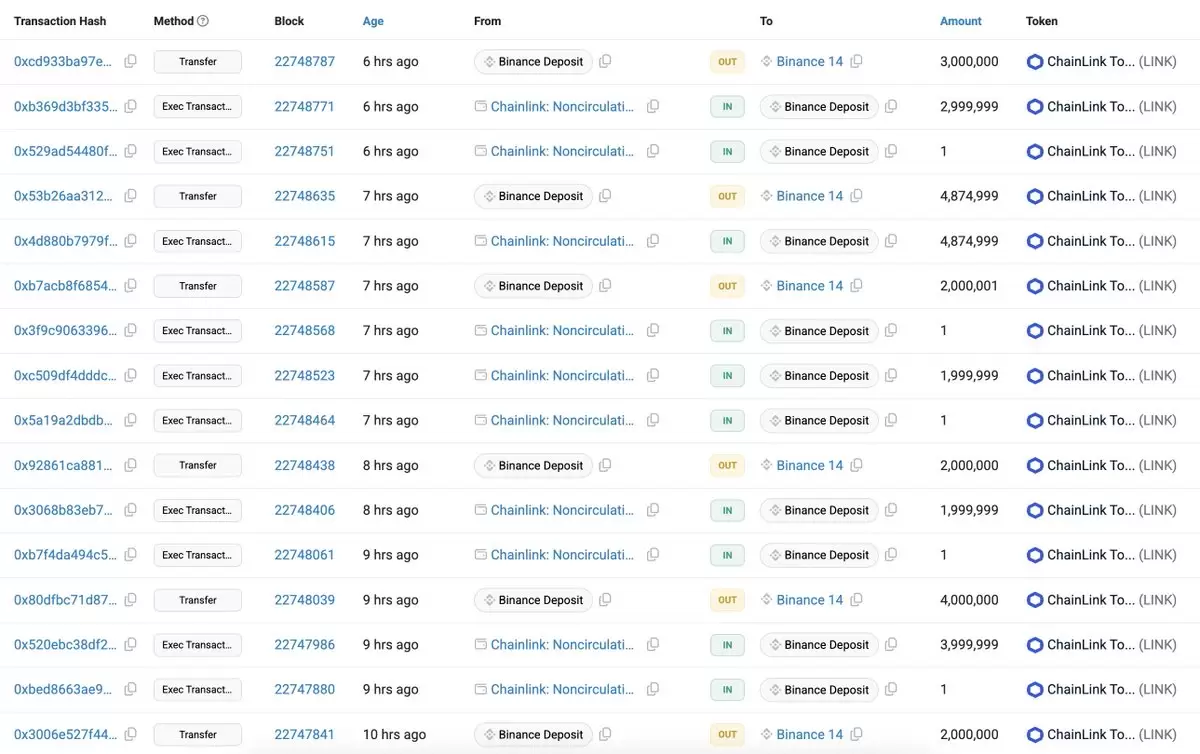 | Transaction Hash | Method | Block | Age | From | | To | Amount | Token |
|---|---|---|---|---|---|---|---|---|
| 0xcd933ba97e... | Transfer | 22748787 | 6 hrs ago | Binance Deposit | OUT | Binance 14 | 3,000,000 | ChainLink To... (LINK) |
| 0xb369d3bf335... | Exec Transact... | 22748771 | 6 hrs ago | Chainlink: Noncirculati... | IN | Binance Deposit | 2,999,999 | ChainLink To... (LINK) |
| 0x529ad54480f... | Exec Transact... | 22748751 | 6 hrs ago | Chainlink: Noncirculati... | IN | Binance Deposit | 1 | ChainLink To... (LINK) |
| 0x53b26aa312... | Transfer | 22748635 | 7 hrs ago | Binance Deposit | OUT | Binance 14 | 4,874,999 | ChainLink To... (LINK) |
| 0x4d880b7979f... | Exec Transact... | 22748615 | 7 hrs ago | Chainlink: Noncirculati... | IN | Binance Deposit | 4,874,999 | ChainLink To... (LINK) |
| 0xb7acb8f6854... | Transfer | 22748587 | 7 hrs ago | Binance Deposit | OUT | Binance 14 | 2,000,001 | ChainLink To... (LINK) |
| 0x3f9c9063396... | Exec Transact... | 22748568 | 7 hrs ago | Chainlink: Noncirculati... | IN | Binance Deposit | 1 | ChainLink To... (LINK) |
| 0xc509df4dddc... | Exec Transact... | 22748523 | 7 hrs ago | Chainlink: Noncirculati... | IN | Binance Deposit | 1,999,999 | ChainLink To... (LINK) |
| 0x5a19a2dbdb... | Exec Transact... | 22748464 | 7 hrs ago | Chainlink: Noncirculati... | IN | Binance Deposit | 1 | ChainLink To... (LINK) |
| 0x92861ca881... | Transfer | 22748438 | 8 hrs ago | Binance Deposit | OUT | Binance 14 | 2,000,000 | ChainLink To... (LINK) |
| 0x3068b83eb7... | Exec Transact... | 22748406 | 8 hrs ago | Chainlink: Noncirculati... | IN | Binance Deposit | 1,999,999 | ChainLink To... (LINK) |
| 0xb7f4da494c5... | Exec Transact... | 22748061 | 9 hrs ago | Chainlink: Noncirculati... | IN | Binance Deposit | 1 | ChainLink To... (LINK) |
| 0x80dfbc71d87... | Transfer | 22748039 | 9 hrs ago | Binance Deposit | OUT | Binance 14 | 4,000,000 | ChainLink To... (LINK) |
| 0x520ebc38df2... | Exec Transact... | 22747986 | 9 hrs ago | Chainlink: Noncirculati... | IN | Binance Deposit | 3,999,999 | ChainLink To... (LINK) |
| 0xbed8663ae9... | Exec Transact... | 22747880 | 9 hrs ago | Chainlink: Noncirculati... | IN | Binance Deposit | 1 | ChainLink To... (LINK) |
| 0x3006e527f44... | Transfer | 22747841 | 10 hrs ago | Binance Deposit | OUT | Binance 14 | 2,000,000 | ChainLink To... (LINK) |